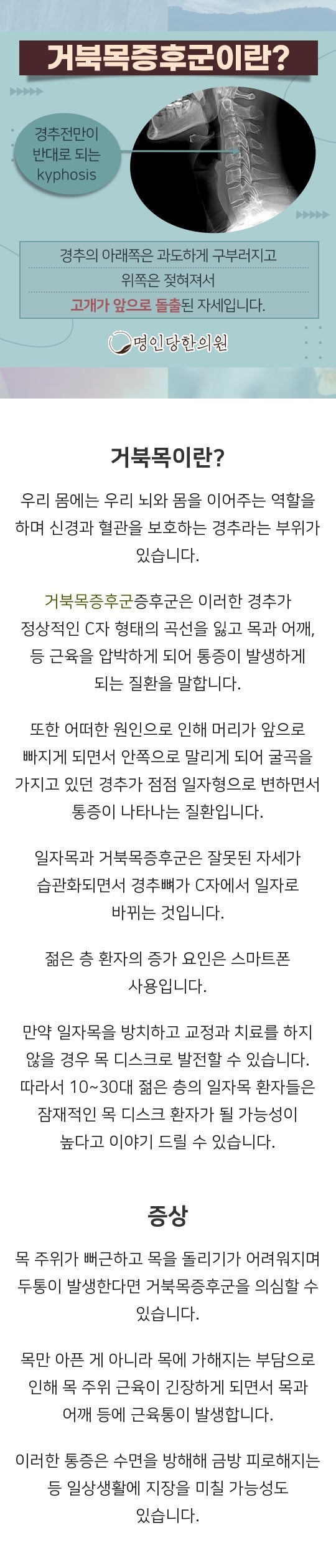 거북목증후군이란?

경추전만이 반대로 되는 kyphosis

경추의 아래쪽은 과도하게 구부러지고
위쪽은 젖혀져서
고개가 앞으로 돌출된 자세입니다.

명인당한의원

거북목이란?

우리 몸에는 우리 뇌와 몸을 이어주는 역할을 하며 신경과 혈관을 보호하는 경추라는 부위가 있습니다.

거북목증후군증후군은 이러한 경추가 정상적인 C자 형태의 곡선을 잃고 목과 어깨, 등 근육을 압박하게 되어 통증이 발생하게 되는 질환을 말합니다.

또한 어떠한 원인으로 인해 머리가 앞으로 빠지게 되면서 안쪽으로 말리게 되어 굴곡을 가지고 있던 경추가 점점 일자형으로 변하면서 통증이 나타나는 질환입니다.

일자목과 거북목증후군은 잘못된 자세가 습관화되면서 경추뼈가 C자에서 일자로 바뀌는 것입니다.

젊은 층 환자의 증가 요인은 스마트폰 사용입니다.

만약 일자목을 방치하고 교정과 치료를 하지 않을 경우 목 디스크로 발전할 수 있습니다. 따라서 10~30대 젊은 층의 일자목 환자들은 잠재적인 목 디스크 환자가 될 가능성이 높다고 이야기 드릴 수 있습니다.

증상

목 주위가 뻐근하고 목을 돌리기가 어려워지며 두통이 발생한다면 거북목증후군을 의심할 수 있습니다.

목만 아픈 게 아니라 목에 가해지는 부담으로 인해 목 주위 근육이 긴장하게 되면서 목과 어깨 등에 근육통이 발생합니다.

이러한 통증은 수면을 방해해 금방 피로해지는 등 일상생활에 지장을 미칠 가능성도 있습니다.